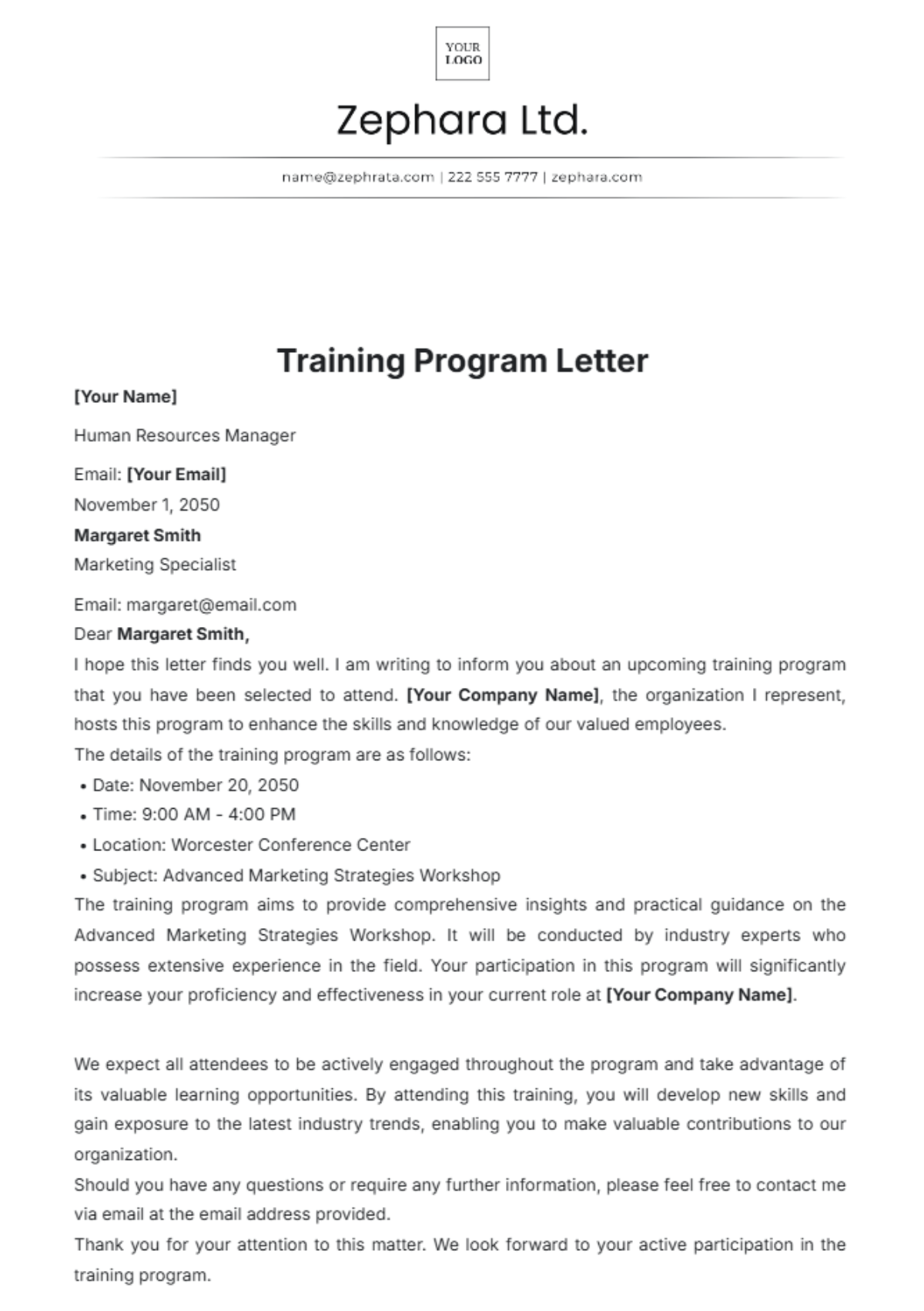 YOUR LOGO

Zephara Ltd.

name@zephrata.com | 222 555 7777 | zephara.com

Training Program Letter

[Your Name]

Human Resources Manager

Email: [Your Email]

November 1, 2050

Margaret Smith

Marketing Specialist

Email: margaret@email.com

Dear Margaret Smith,

I hope this letter finds you well. I am writing to inform you about an upcoming training program that you have been selected to attend. [Your Company Name], the organization I represent, hosts this program to enhance the skills and knowledge of our valued employees.

The details of the training program are as follows:

• Date: November 20, 2050
• Time: 9:00 AM - 4:00 PM
• Location: Worcester Conference Center
• Subject: Advanced Marketing Strategies Workshop

The training program aims to provide comprehensive insights and practical guidance on the Advanced Marketing Strategies Workshop. It will be conducted by industry experts who possess extensive experience in the field. Your participation in this program will significantly increase your proficiency and effectiveness in your current role at [Your Company Name].

We expect all attendees to be actively engaged throughout the program and take advantage of its valuable learning opportunities. By attending this training, you will develop new skills and gain exposure to the latest industry trends, enabling you to make valuable contributions to our organization.

Should you have any questions or require any further information, please feel free to contact me via email at the email address provided.

Thank you for your attention to this matter. We look forward to your active participation in the training program.